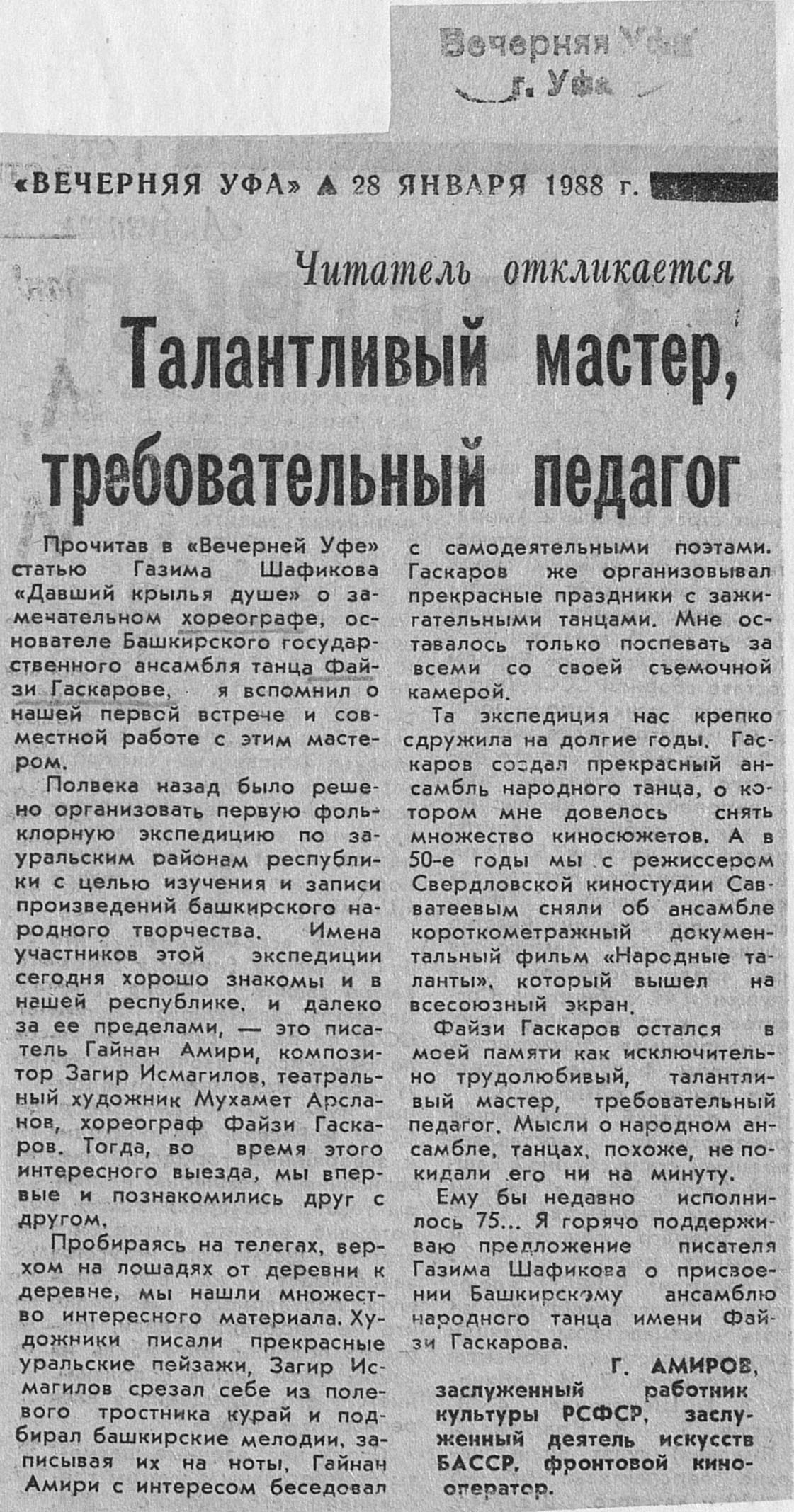 Вечерняя Уфа
г. Уфа

«ВЕЧЕРНЯЯ УФА» ▲ 28 ЯНВАРЯ 1988 г.

Читатель откликается

Талантливый мастер, требовательный педагог

Прочитав в «Вечерней Уфе» статью Газима Шафикова «Давший крылья душе» о замечательном хореографе, основателе Башкирского государственного ансамбля танца Файзи Гаскарове, я вспомнил о нашей первой встрече и совместной работе с этим мастером.

Полвека назад было решено организовать первую фольклорную экспедицию по зауральским районам республики с целью изучения и записи произведений башкирского народного творчества. Имена участников этой экспедиции сегодня хорошо знакомы и в нашей республике, и далеко за ее пределами, — это писатель Гайнан Амири, композитор Загир Исмагилов, театральный художник Мухамет Арсланов, хореограф Файзи Гаскаров. Тогда, во время этого интересного выезда, мы впервые и познакомились друг с другом.

Пробираясь на телегах, верхом на лошадях от деревни к деревне, мы нашли множество интересного материала. Художники писали прекрасные уральские пейзажи, Загир Исмагилов срезал себе из полевого тростника курай и подбирал башкирские мелодии, записывая их на ноты, Гайнан Амири с интересом беседовал с самодеятельными поэтами. Гаскаров же организовывал прекрасные праздники с зажигательными танцами. Мне оставалось только поспевать за всеми со своей съемочной камерой.

Та экспедиция нас крепко сдружила на долгие годы. Гаскаров создал прекрасный ансамбль народного танца, о котором мне довелось снять множество киносюжетов. А в 50-е годы мы с режиссером Свердловской киностудии Савватеевым сняли об ансамбле короткометражный документальный фильм «Народные таланты», который вышел на всесоюзный экран.

Файзи Гаскаров остался в моей памяти как исключительно трудолюбивый, талантливый мастер, требовательный педагог. Мысли о народном ансамбле, танцах, похоже, не покидали его ни на минуту.

Ему бы недавно исполнилось 75... Я горячо поддерживаю предложение писателя Газима Шафикова о присвоении Башкирскому ансамблю народного танца имени Файзи Гаскарова.

Г. АМИРОВ,
заслуженный работник культуры РСФСР, заслуженный деятель искусств БАССР, фронтовой кинооператор.